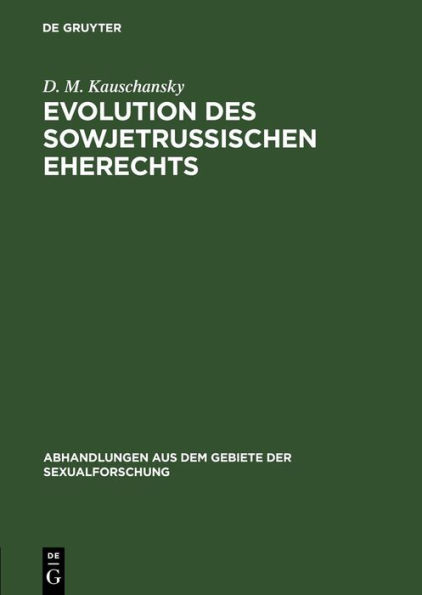 DE GRUYTER

D. M. Kauschansky

EVOLUTION DES SOWJETRUSSISCHEN EHERECHTS

ABHANDLUNGEN AUS DEM GEBIETE DER SEXUALFORSCHUNG

DE
G